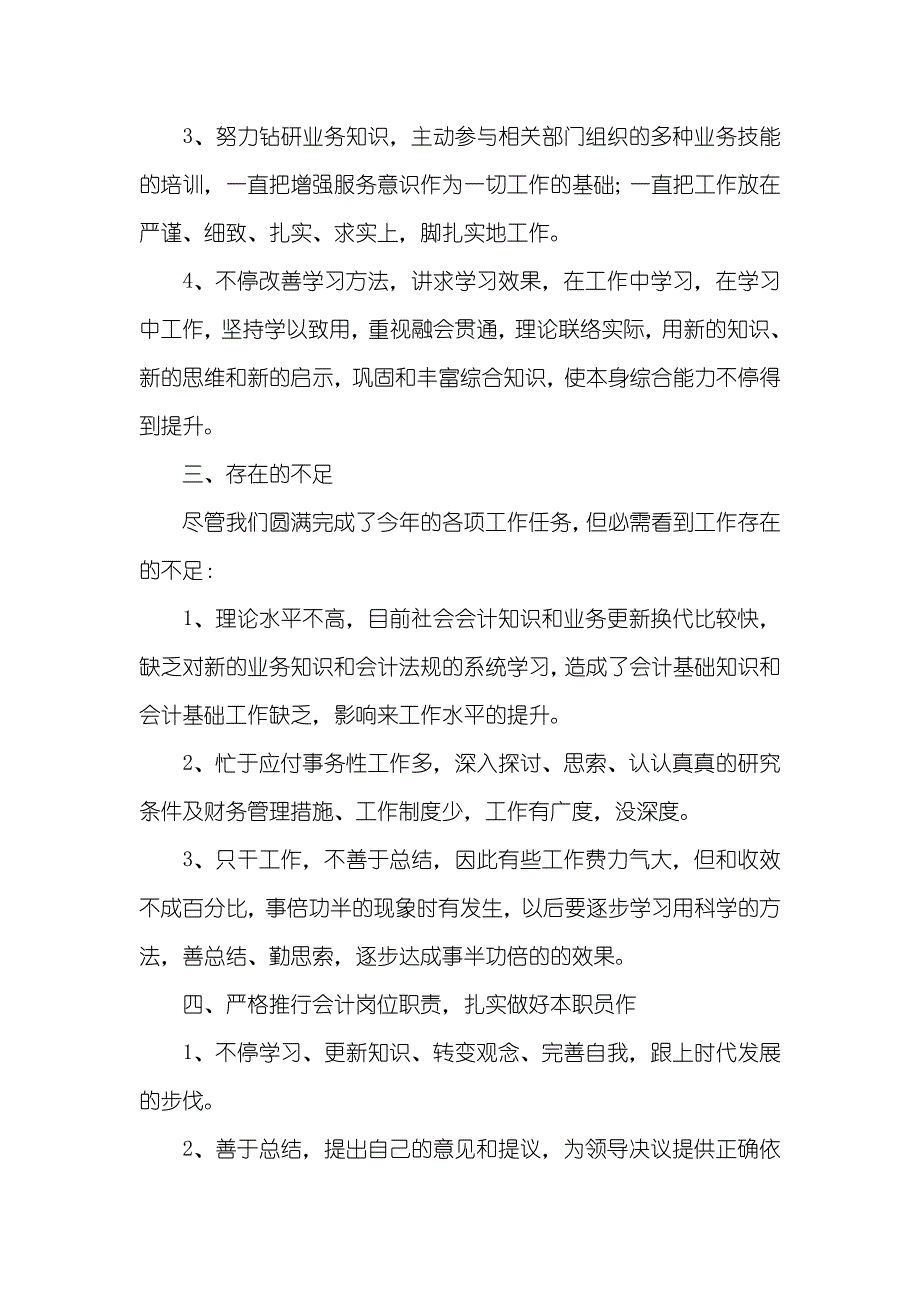 3、努力钻研业务知识，主动参与相关部门组织的多种业务技能的培训，一直把增强服务意识作为一切工作的基础；一直把工作放在严谨、细致、扎实、求实上，脚扎实地工作。

4、不停改善学习方法，讲求学习效果，在工作中学习，在学习中工作，坚持学以致用，重视融会贯通，理论联络实际，用新的知识、新的思维和新的启示，巩固和丰富综合知识，使本身综合能力不停得到提升。

三、存在的不足

尽管我们圆满完成了今年的各项工作任务，但必需看到工作存在的不足：

1、理论水平不高，目前社会会计知识和业务更新换代比较快，缺乏对新的业务知识和会计法规的系统学习，造成了会计基础知识和会计基础工作缺乏，影响来工作水平的提升。

2、忙于应付事务性工作多，深入探讨、思索、认认真真的研究条件及财务管理措施、工作制度少，工作有广度，没深度。

3、只干工作，不善于总结，因此有些工作费力气大，但和收效不成百分比，事倍功半的现象时有发生，以后要逐步学习用科学的方法，善总结、勤思索，逐步达成事半功倍的的效果。

四、严格推行会计岗位职责，扎实做好本职员作

1、不停学习、更新知识、转变观念、完善自我，跟上时代发展的步伐。

2、善于总结，提出自己的意见和提议，为领导决议提供正确依